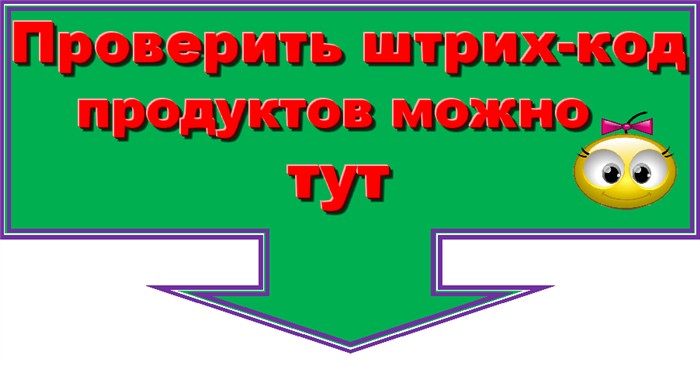 Проверить штрих-код продуктов можно тут